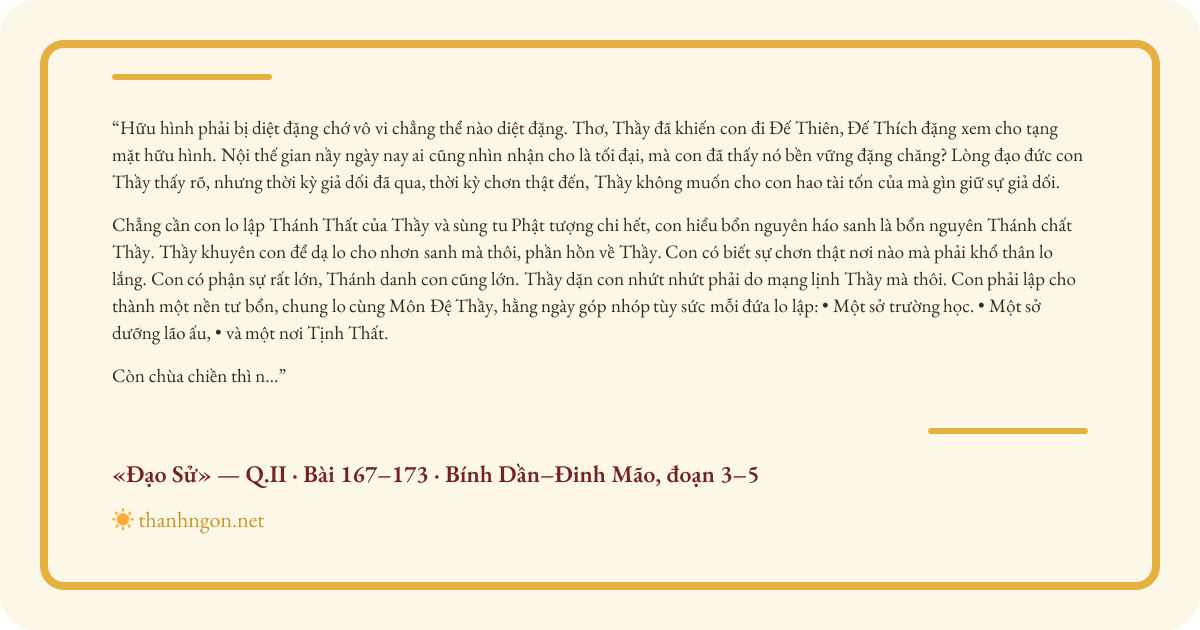 "Hữu hình phải bị diệt đặng chớ vô vi chẳng thể nào diệt đặng. Thơ, Thầy đã khiến con đi Đế Thiên, Đế Thích đặng xem cho tạng mặt hữu hình. Nội thế gian nầy ngày nay ai cũng nhìn nhận cho là tối đại, mà con đã thấy nó bền vững đặng chăng? Lòng đạo đức con Thầy thấy rõ, nhưng thời kỳ giả dối đã qua, thời kỳ chơn thật đến, Thầy không muốn cho con hao tài tốn của mà gìn giữ sự giả dối.

Chẳng cần con lo lập Thánh Thất của Thầy và sùng tu Phật tượng chi hết, con hiểu bổn nguyên háo sanh là bổn nguyên Thánh chất Thầy. Thầy khuyên con để dạ lo cho nhơn sanh mà thôi, phần hồn về Thầy. Con có biết sự chơn thật nơi nào mà phải khổ thân lo lắng. Con có phận sự rất lớn, Thánh danh con cũng lớn. Thầy dặn con nhứt nhứt phải do mạng lịnh Thầy mà thôi. Con phải lập cho thành một nền tư bổn, chung lo cùng Môn Đệ Thầy, hằng ngày góp nhóp tùy sức mỗi đứa lo lập: • Một sở trường học. • Một sở dưỡng lão ấu, • và một nơi Tịnh Thất.

Còn chùa chiền thì n..."

«Đạo Sử» — Q.II · Bài 167–173 · Bính Dần–Đinh Mão, đoạn 3–5

thanhngon.net